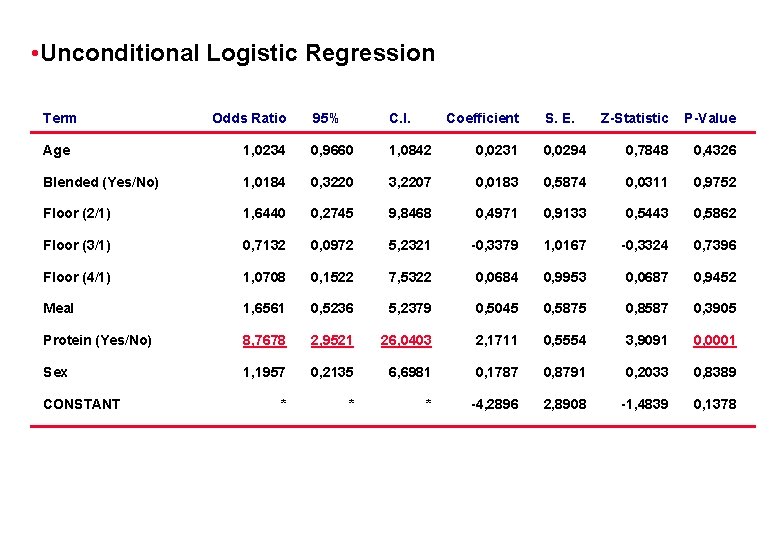 •Unconditional Logistic Regression

| Term | Odds Ratio | 95% | C.I. | Coefficient | S. E. | Z-Statistic | P-Value |
|---|---|---|---|---|---|---|---|
| Age | 1,0234 | 0,9660 | 1,0842 | 0,0231 | 0,0294 | 0,7848 | 0,4326 |
| Blended (Yes/No) | 1,0184 | 0,3220 | 3,2207 | 0,0183 | 0,5874 | 0,0311 | 0,9752 |
| Floor (2/1) | 1,6440 | 0,2745 | 9,8468 | 0,4971 | 0,9133 | 0,5443 | 0,5862 |
| Floor (3/1) | 0,7132 | 0,0972 | 5,2321 | -0,3379 | 1,0167 | -0,3324 | 0,7396 |
| Floor (4/1) | 1,0708 | 0,1522 | 7,5322 | 0,0684 | 0,9953 | 0,0687 | 0,9452 |
| Meal | 1,6561 | 0,5236 | 5,2379 | 0,5045 | 0,5875 | 0,8587 | 0,3905 |
| Protein (Yes/No) | 8,7678 | 2,9521 | 26,0403 | 2,1711 | 0,5554 | 3,9091 | 0,0001 |
| Sex | 1,1957 | 0,2135 | 6,6981 | 0,1787 | 0,8791 | 0,2033 | 0,8389 |
| CONSTANT | * | * | * | -4,2896 | 2,8908 | -1,4839 | 0,1378 |